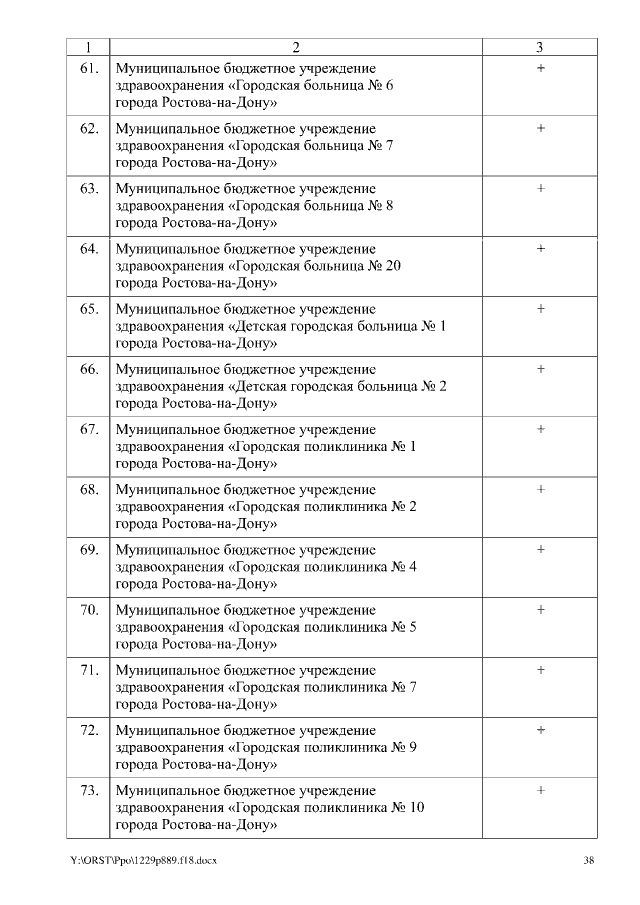 | 1 | 2 | 3 |
|---|---|---|
| 61. | Муниципальное бюджетное учреждение здравоохранения «Городская больница № 6 города Ростова-на-Дону» | + |
| 62. | Муниципальное бюджетное учреждение здравоохранения «Городская больница № 7 города Ростова-на-Дону» | + |
| 63. | Муниципальное бюджетное учреждение здравоохранения «Городская больница № 8 города Ростова-на-Дону» | + |
| 64. | Муниципальное бюджетное учреждение здравоохранения «Городская больница № 20 города Ростова-на-Дону» | + |
| 65. | Муниципальное бюджетное учреждение здравоохранения «Детская городская больница № 1 города Ростова-на-Дону» | + |
| 66. | Муниципальное бюджетное учреждение здравоохранения «Детская городская больница № 2 города Ростова-на-Дону» | + |
| 67. | Муниципальное бюджетное учреждение здравоохранения «Городская поликлиника № 1 города Ростова-на-Дону» | + |
| 68. | Муниципальное бюджетное учреждение здравоохранения «Городская поликлиника № 2 города Ростова-на-Дону» | + |
| 69. | Муниципальное бюджетное учреждение здравоохранения «Городская поликлиника № 4 города Ростова-на-Дону» | + |
| 70. | Муниципальное бюджетное учреждение здравоохранения «Городская поликлиника № 5 города Ростова-на-Дону» | + |
| 71. | Муниципальное бюджетное учреждение здравоохранения «Городская поликлиника № 7 города Ростова-на-Дону» | + |
| 72. | Муниципальное бюджетное учреждение здравоохранения «Городская поликлиника № 9 города Ростова-на-Дону» | + |
| 73. | Муниципальное бюджетное учреждение здравоохранения «Городская поликлиника № 10 города Ростова-на-Дону» | + |

Y:\ORST\Ppo\1229p889.f18.docx 38